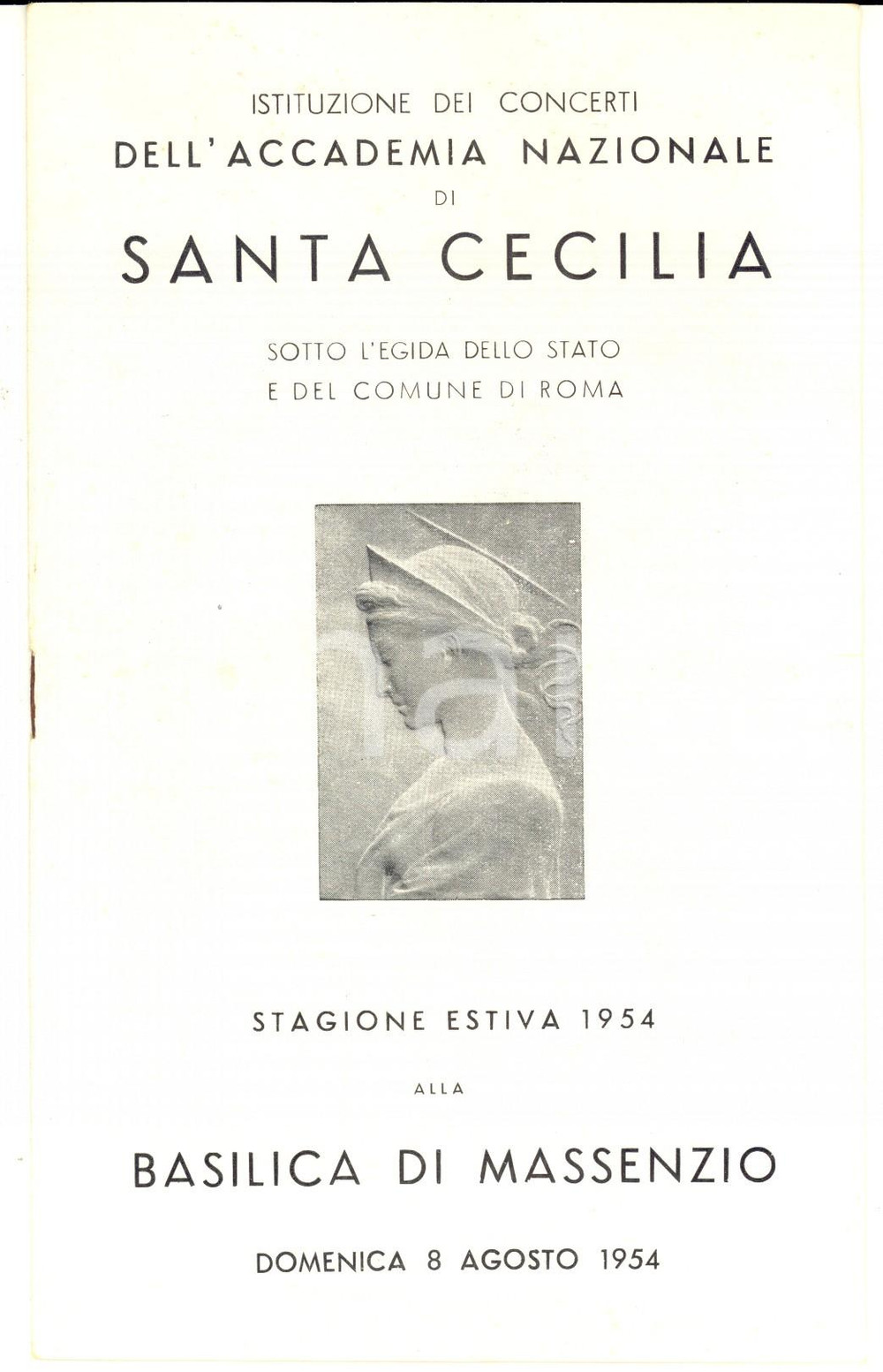 ISTITUZIONE DEI CONCERTI
DELL'ACCADEMIA NAZIONALE
DI
SANTA CECILIA

SOTTO L'EGIDA DELLO STATO
E DEL COMUNE DI ROMA

STAGIONE ESTIVA 1954

ALLA

BASILICA DI MASSENZIO

DOMENICA 8 AGOSTO 1954